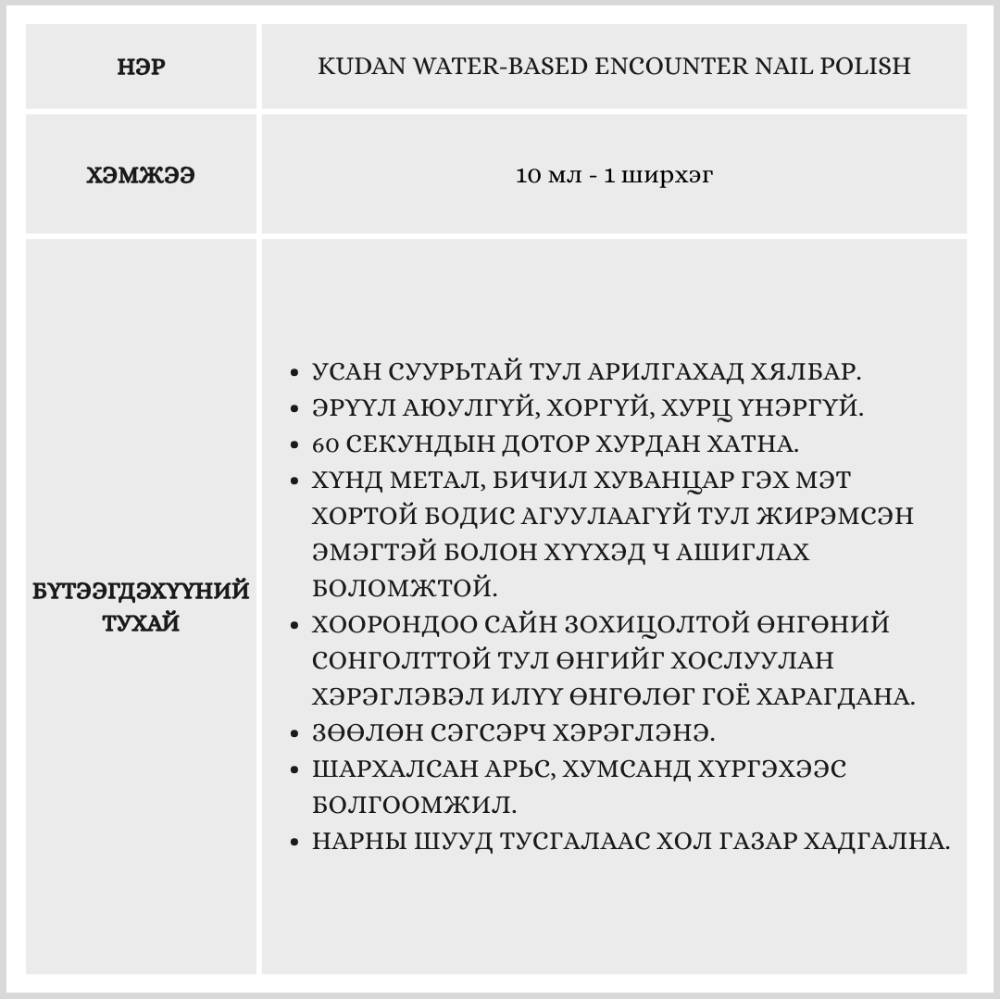 | НЭР | KUDAN WATER-BASED ENCOUNTER NAIL POLISH |
|---|---|
| ХЭМЖЭЭ | 10 мл - 1 ширхэг |
| БҮТЭЭГДЭХҮҮНИЙ ТУХАЙ | • УСАН СУУРЬТАЙ ТУЛ АРИЛГАХАД ХЯЛБАР. • ЭРҮҮЛ АЮУЛГҮЙ, ХОРГҮЙ, ХУРЦ ҮНЭРГҮЙ. • 60 СЕКУНДЫН ДОТОР ХУРДАН ХАТНА. • ХҮНД МЕТАЛ, БИЧИЛ ХУВАНЦАР ГЭХ МЭТ ХОРТОЙ БОДИС АГУУЛААГҮЙ ТУЛ ЖИРЭМСЭН ЭМЭГТЭЙ БОЛОН ХҮҮХЭД Ч АШИГЛАХ БОЛОМЖТОЙ. • ХООРОНДОО САЙН ЗОХИЦОЛТОЙ ӨНГӨНИЙ СОНГОЛТТОЙ ТУЛ ӨНГИЙГ ХОСЛУУЛАН ХЭРЭГЛЭВЭЛ ИЛҮҮ ӨНГӨЛӨГ ГОЁ ХАРАГДАНА. • ЗӨӨЛӨН СЭГСЭРЧ ХЭРЭГЛЭНЭ. • ШАРХАЛСАН АРЬС, ХУМСАНД ХҮРГЭХЭЭС БОЛГООМЖИЛ. • НАРНЫ ШУУД ТУСГАЛААС ХОЛ ГАЗАР ХАДГАЛНА. |